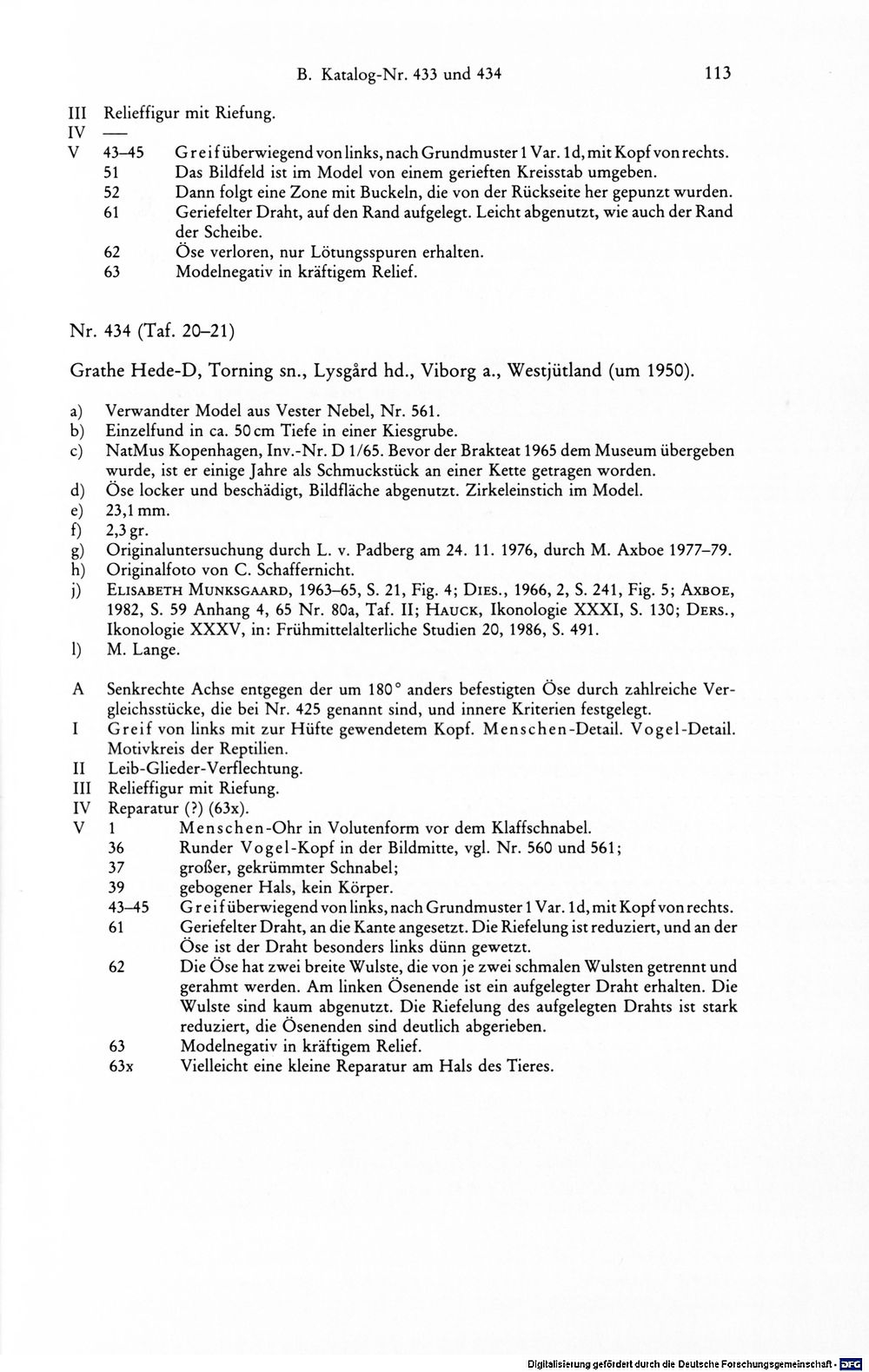 B. Katalog-Nr. 433 und 434 113

III Relieffigur mit Riefung.
IV —
V 43–45 Greif überwiegend von links, nach Grundmuster 1 Var. 1d, mit Kopf von rechts.
51 Das Bildfeld ist im Model von einem gerieften Kreisstab umgeben.
52 Dann folgt eine Zone mit Buckeln, die von der Rückseite her gepunzt wurden.
61 Geriefelter Draht, auf den Rand aufgelegt. Leicht abgenutzt, wie auch der Rand der Scheibe.
62 Öse verloren, nur Lötungsspuren erhalten.
63 Modelnegativ in kräftigem Relief.

Nr. 434 (Taf. 20–21)

Grathe Hede-D, Torning sn., Lysgård hd., Viborg a., Westjütland (um 1950).

a) Verwandter Model aus Vester Nebel, Nr. 561.
b) Einzelfund in ca. 50 cm Tiefe in einer Kiesgrube.
c) NatMus Kopenhagen, Inv.-Nr. D 1/65. Bevor der Brakteat 1965 dem Museum übergeben wurde, ist er einige Jahre als Schmuckstück an einer Kette getragen worden.
d) Öse locker und beschädigt, Bildfläche abgenutzt. Zirkeleinstich im Model.
e) 23,1 mm.
f) 2,3 gr.
g) Originaluntersuchung durch L. v. Padberg am 24. 11. 1976, durch M. Axboe 1977–79.
h) Originalfoto von C. Schaffernicht.
j) Elisabeth Munksgaard, 1963–65, S. 21, Fig. 4; Dies., 1966, 2, S. 241, Fig. 5; Axboe, 1982, S. 59 Anhang 4, 65 Nr. 80a, Taf. II; Hauck, Ikonologie XXXI, S. 130; Ders., Ikonologie XXXV, in: Frühmittelalterliche Studien 20, 1986, S. 491.
l) M. Lange.

A Senkrechte Achse entgegen der um 180° anders befestigten Öse durch zahlreiche Vergleichsstücke, die bei Nr. 425 genannt sind, und innere Kriterien festgelegt.
I Greif von links mit zur Hüfte gewendetem Kopf. Menschen-Detail. Vogel-Detail. Motivkreis der Reptilien.
II Leib-Glieder-Verflechtung.
III Relieffigur mit Riefung.
IV Reparatur (?) (63x).
V 1 Menschen-Ohr in Volutenform vor dem Klaffschnabel.
36 Runder Vogel-Kopf in der Bildmitte, vgl. Nr. 560 und 561;
37 großer, gekrümmter Schnabel;
39 gebogener Hals, kein Körper.
43–45 Greif überwiegend von links, nach Grundmuster 1 Var. 1d, mit Kopf von rechts.
61 Geriefelter Draht, an die Kante angesetzt. Die Riefelung ist reduziert, und an der Öse ist der Draht besonders links dünn gewetzt.
62 Die Öse hat zwei breite Wulste, die von je zwei schmalen Wulsten getrennt und gerahmt werden. Am linken Ösenende ist ein aufgelegter Draht erhalten. Die Wulste sind kaum abgenutzt. Die Riefelung des aufgelegten Drahts ist stark reduziert, die Ösenenden sind deutlich abgerieben.
63 Modelnegativ in kräftigem Relief.
63x Vielleicht eine kleine Reparatur am Hals des Tieres.

Digitalisierung gefördert durch die Deutsche Forschungsgemeinschaft · DFG